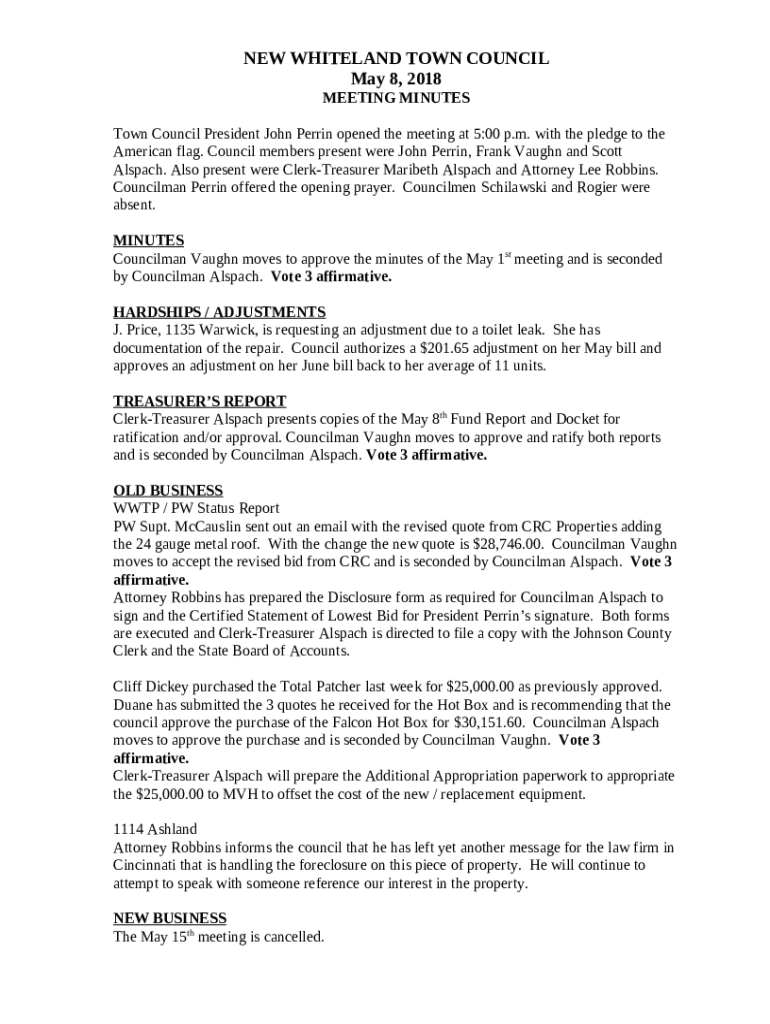 NEW WHITELAND TOWN COUNCIL
May 8, 2018
MEETING MINUTES

Town Council President John Perrin opened the meeting at 5:00 p.m. with the pledge to the American flag. Council members present were John Perrin, Frank Vaughn and Scott Alspach. Also present were Clerk-Treasurer Maribeth Alspach and Attorney Lee Robbins. Councilman Perrin offered the opening prayer. Councilmen Schilawski and Rogier were absent.

MINUTES
Councilman Vaughn moves to approve the minutes of the May 1$^{st}$ meeting and is seconded by Councilman Alspach. Vote 3 affirmative.

HARDSHIPS / ADJUSTMENTS
J. Price, 1135 Warwick, is requesting an adjustment due to a toilet leak. She has documentation of the repair. Council authorizes a $201.65 adjustment on her May bill and approves an adjustment on her June bill back to her average of 11 units.

TREASURER'S REPORT
Clerk-Treasurer Alspach presents copies of the May 8$^{th}$ Fund Report and Docket for ratification and/or approval. Councilman Vaughn moves to approve and ratify both reports and is seconded by Councilman Alspach. Vote 3 affirmative.

OLD BUSINESS
WWTP / PW Status Report
PW Supt. McCauslin sent out an email with the revised quote from CRC Properties adding the 24 gauge metal roof. With the change the new quote is $28,746.00. Councilman Vaughn moves to accept the revised bid from CRC and is seconded by Councilman Alspach. Vote 3 affirmative.
Attorney Robbins has prepared the Disclosure form as required for Councilman Alspach to sign and the Certified Statement of Lowest Bid for President Perrin's signature. Both forms are executed and Clerk-Treasurer Alspach is directed to file a copy with the Johnson County Clerk and the State Board of Accounts.

Cliff Dickey purchased the Total Patcher last week for $25,000.00 as previously approved. Duane has submitted the 3 quotes he received for the Hot Box and is recommending that the council approve the purchase of the Falcon Hot Box for $30,151.60. Councilman Alspach moves to approve the purchase and is seconded by Councilman Vaughn. Vote 3 affirmative.
Clerk-Treasurer Alspach will prepare the Additional Appropriation paperwork to appropriate the $25,000.00 to MVH to offset the cost of the new / replacement equipment.

1114 Ashland
Attorney Robbins informs the council that he has left yet another message for the law firm in Cincinnati that is handling the foreclosure on this piece of property. He will continue to attempt to speak with someone reference our interest in the property.

NEW BUSINESS
The May 15$^{th}$ meeting is cancelled.